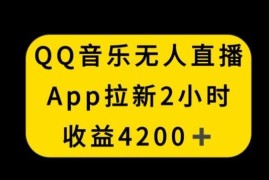 QQ音乐无人直播
App拉新2小时
收益4200＋